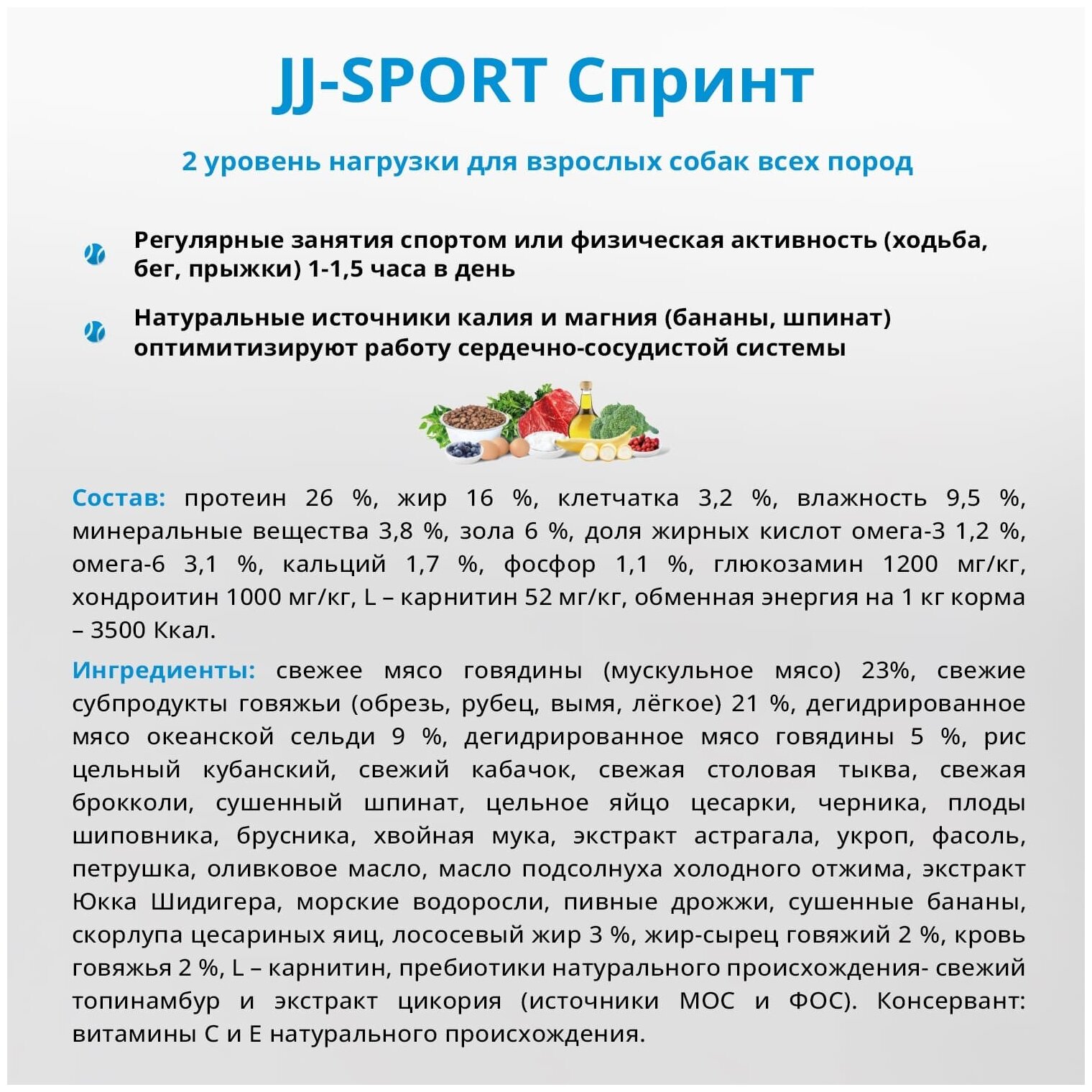 JJ-SPORT Спринт

2 уровень нагрузки для взрослых собак всех пород

Регулярные занятия спортом или физическая активность (ходьба, бег, прыжки) 1-1,5 часа в день

Натуральные источники калия и магния (бананы, шпинат) оптимитизируют работу сердечно-сосудистой системы

Состав: протеин 26 %, жир 16 %, клетчатка 3,2 %, влажность 9,5 %, минеральные вещества 3,8 %, зола 6 %, доля жирных кислот омега-3 1,2 %, омега-6 3,1 %, кальций 1,7 %, фосфор 1,1 %, глюкозамин 1200 мг/кг, хондроитин 1000 мг/кг, L – карнитин 52 мг/кг, обменная энергия на 1 кг корма – 3500 Ккал.

Ингредиенты: свежее мясо говядины (мускульное мясо) 23%, свежие субпродукты говяжьи (обрезь, рубец, вымя, лёгкое) 21 %, дегидрированное мясо океанской сельди 9 %, дегидрированное мясо говядины 5 %, рис цельный кубанский, свежий кабачок, свежая столовая тыква, свежая брокколи, сушенный шпинат, цельное яйцо цесарки, черника, плоды шиповника, брусника, хвойная мука, экстракт астрагала, укроп, фасоль, петрушка, оливковое масло, масло подсолнуха холодного отжима, экстракт Юкка Шидигера, морские водоросли, пивные дрожжи, сушенные бананы, скорлупа цесариных яиц, лососевый жир 3 %, жир-сырец говяжий 2 %, кровь говяжья 2 %, L – карнитин, пребиотики натурального происхождения- свежий топинамбур и экстракт цикория (источники МОС и ФОС). Консервант: витамины С и Е натурального происхождения.